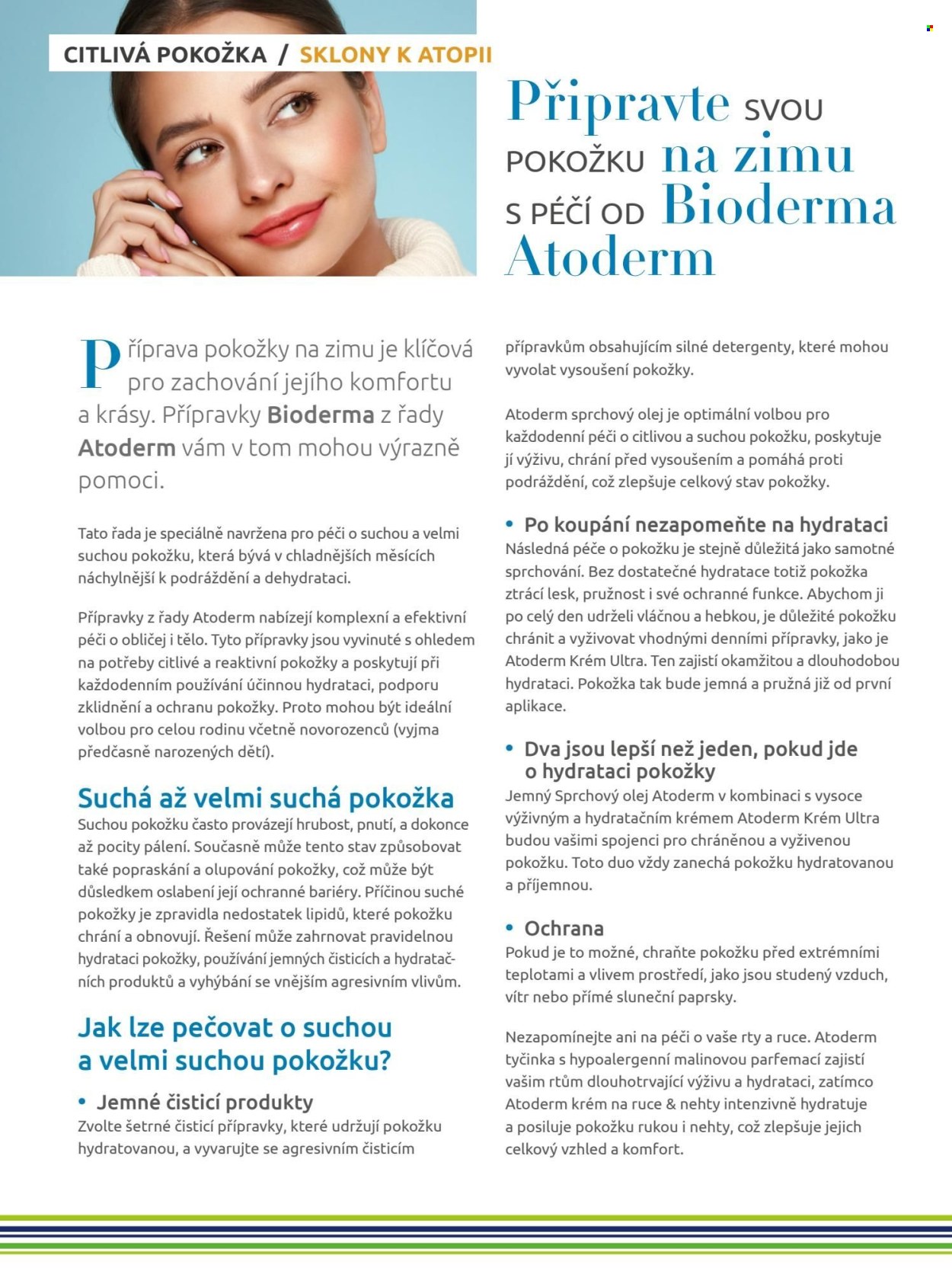 CITLIVÁ POKOŽKA / SKLONY K ATOPII

Připravte svou pokožku na zimu s péčí od Bioderma Atoderm

Příprava pokožky na zimu je klíčová pro zachování jejího komfortu a krásy. Přípravky Bioderma z řady Atoderm vám v tom mohou výrazně pomoci.

Tato řada je speciálně navržena pro péči o suchou a velmi suchou pokožku, která bývá v chladnějších měsících náchylnější k podráždění a dehydrataci.

Přípravky z řady Atoderm nabízejí komplexní a efektivní péči o obličej i tělo. Tyto přípravky jsou vyvinuté s ohledem na potřeby citlivé a reaktivní pokožky a poskytují při každodenním používání účinnou hydrataci, podporu zklidnění a ochranu pokožky. Proto mohou být ideální volbou pro celou rodinu včetně novorozenců (vyjma předčasně narozených dětí).

Suchá až velmi suchá pokožka

Suchou pokožku často provázejí hrubost, pnutí, a dokonce až pocity pálení. Současně může tento stav způsobovat také popraskání a olupování pokožky, což může být důsledkem oslabení její ochranné bariéry. Příčinou suché pokožky je zpravidla nedostatek lipidů, které pokožku chrání a obnovují. Řešení může zahrnovat pravidelnou hydrataci pokožky, používání jemných čisticích a hydratačních produktů a vyhýbání se vnějším agresivním vlivům.

Jak lze pečovat o suchou a velmi suchou pokožku?

• Jemné čisticí produkty
Zvolte šetrné čisticí přípravky, které udržují pokožku hydratovanou, a vyvarujte se agresivním čisticím přípravkům obsahujícím silné detergenty, které mohou vyvolat vysoušení pokožky.

Atoderm sprchový olej je optimální volbou pro každodenní péči o citlivou a suchou pokožku, poskytuje jí výživu, chrání před vysoušením a pomáhá proti podráždění, což zlepšuje celkový stav pokožky.

• Po koupání nezapomeňte na hydrataci
Následná péče o pokožku je stejně důležitá jako samotné sprchování. Bez dostatečné hydratace totiž pokožka ztrácí lesk, pružnost i své ochranné funkce. Abychom ji po celý den udrželi vláčnou a hebkou, je důležité pokožku chránit a vyživovat vhodnými denními přípravky, jako je Atoderm Krém Ultra. Ten zajistí okamžitou a dlouhodobou hydrataci. Pokožka tak bude jemná a pružná již od první aplikace.

• Dva jsou lepší než jeden, pokud jde o hydrataci pokožky
Jemný Sprchový olej Atoderm v kombinaci s vysoce výživným a hydratačním krémem Atoderm Krém Ultra budou vašimi spojenci pro chráněnou a vyživenou pokožku. Toto duo vždy zanechá pokožku hydratovanou a příjemnou.

• Ochrana
Pokud je to možné, chraňte pokožku před extrémními teplotami a vlivem prostředí, jako jsou studený vzduch, vítr nebo přímé sluneční paprsky.

Nezapomínejte ani na péči o vaše rty a ruce. Atoderm tyčinka s hypoalergenní malinovou parfemací zajistí vašim rtům dlouhotrvající výživu a hydrataci, zatímco Atoderm krém na ruce & nehty intenzivně hydratuje a posiluje pokožku rukou i nehty, což zlepšuje jejich celkový vzhled a komfort.